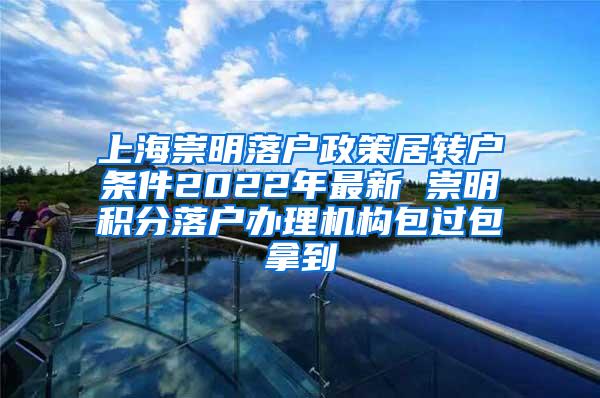 上海崇明落户政策居转户条件2022年最新 崇明积分落户办理机构包过包拿到